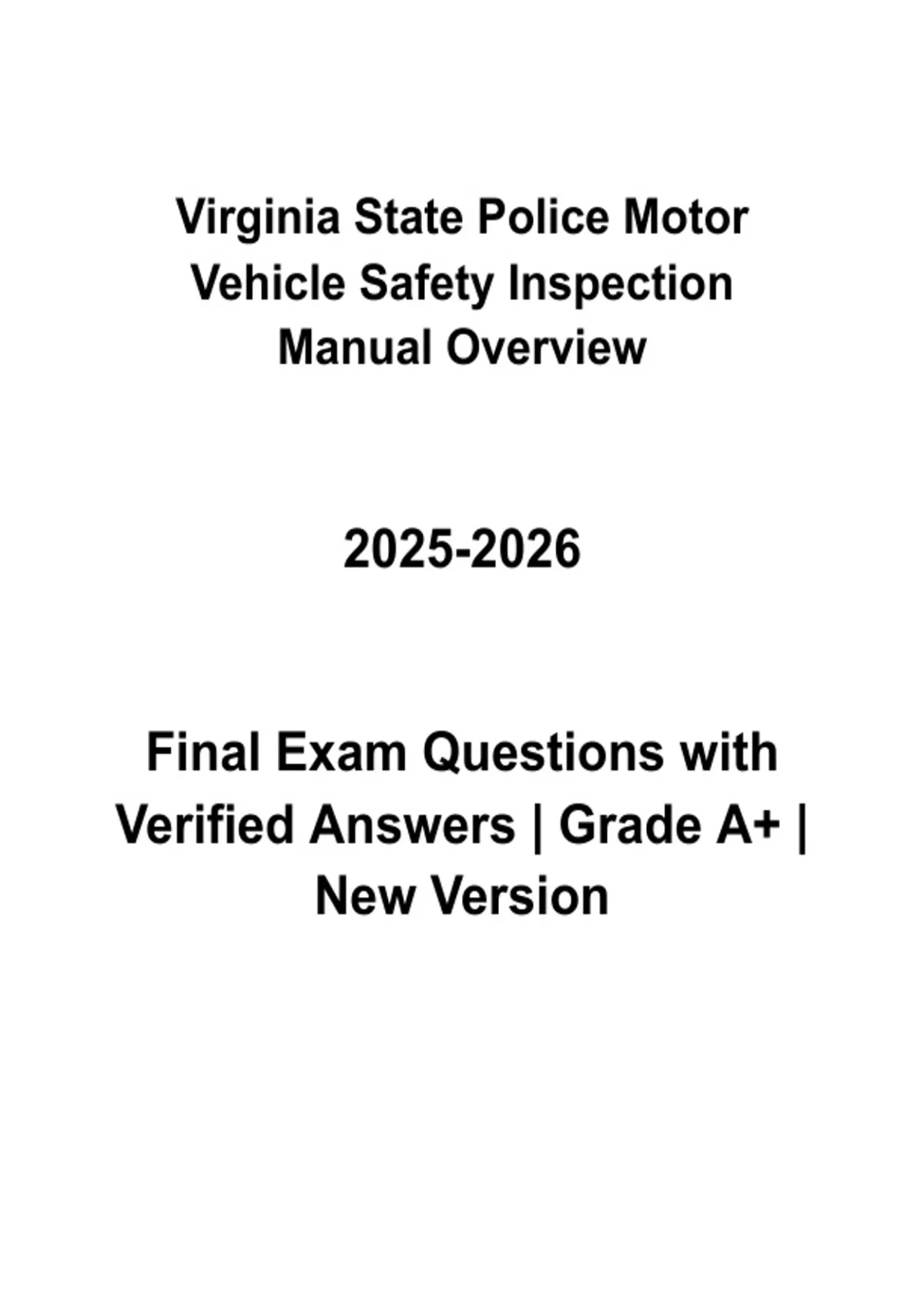 Virginia State Police Motor Vehicle Safety Inspection Manual Overview

2025-2026

Final Exam Questions with Verified Answers | Grade A+ | New Version